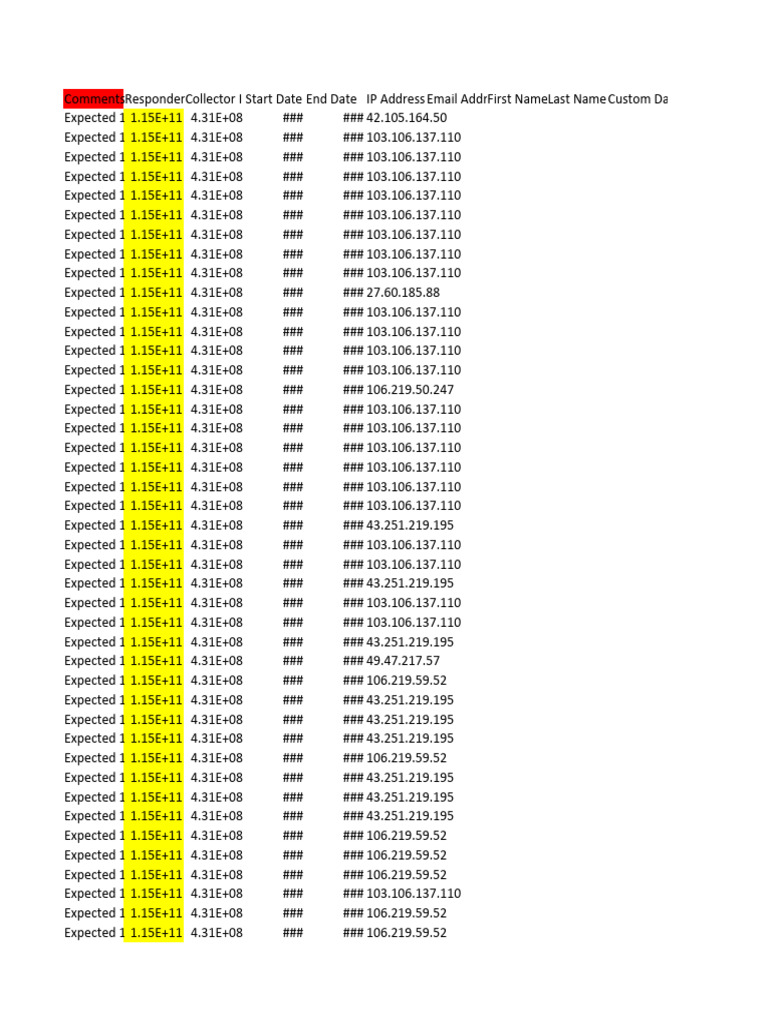 | Comments | Responder | Collector I | Start Date | End Date | IP Address | Email Addr | First Name | Last Name | Custom Da |
|---|---|---|---|---|---|---|---|---|---|
| Expected 1 | 1.15E+11 | 4.31E+08 | ### | ### | 42.105.164.50 | | | | |
| Expected 1 | 1.15E+11 | 4.31E+08 | ### | ### | 103.106.137.110 | | | | |
| Expected 1 | 1.15E+11 | 4.31E+08 | ### | ### | 103.106.137.110 | | | | |
| Expected 1 | 1.15E+11 | 4.31E+08 | ### | ### | 103.106.137.110 | | | | |
| Expected 1 | 1.15E+11 | 4.31E+08 | ### | ### | 103.106.137.110 | | | | |
| Expected 1 | 1.15E+11 | 4.31E+08 | ### | ### | 103.106.137.110 | | | | |
| Expected 1 | 1.15E+11 | 4.31E+08 | ### | ### | 103.106.137.110 | | | | |
| Expected 1 | 1.15E+11 | 4.31E+08 | ### | ### | 103.106.137.110 | | | | |
| Expected 1 | 1.15E+11 | 4.31E+08 | ### | ### | 103.106.137.110 | | | | |
| Expected 1 | 1.15E+11 | 4.31E+08 | ### | ### | 27.60.185.88 | | | | |
| Expected 1 | 1.15E+11 | 4.31E+08 | ### | ### | 103.106.137.110 | | | | |
| Expected 1 | 1.15E+11 | 4.31E+08 | ### | ### | 103.106.137.110 | | | | |
| Expected 1 | 1.15E+11 | 4.31E+08 | ### | ### | 103.106.137.110 | | | | |
| Expected 1 | 1.15E+11 | 4.31E+08 | ### | ### | 103.106.137.110 | | | | |
| Expected 1 | 1.15E+11 | 4.31E+08 | ### | ### | 106.219.50.247 | | | | |
| Expected 1 | 1.15E+11 | 4.31E+08 | ### | ### | 103.106.137.110 | | | | |
| Expected 1 | 1.15E+11 | 4.31E+08 | ### | ### | 103.106.137.110 | | | | |
| Expected 1 | 1.15E+11 | 4.31E+08 | ### | ### | 103.106.137.110 | | | | |
| Expected 1 | 1.15E+11 | 4.31E+08 | ### | ### | 103.106.137.110 | | | | |
| Expected 1 | 1.15E+11 | 4.31E+08 | ### | ### | 103.106.137.110 | | | | |
| Expected 1 | 1.15E+11 | 4.31E+08 | ### | ### | 103.106.137.110 | | | | |
| Expected 1 | 1.15E+11 | 4.31E+08 | ### | ### | 43.251.219.195 | | | | |
| Expected 1 | 1.15E+11 | 4.31E+08 | ### | ### | 103.106.137.110 | | | | |
| Expected 1 | 1.15E+11 | 4.31E+08 | ### | ### | 103.106.137.110 | | | | |
| Expected 1 | 1.15E+11 | 4.31E+08 | ### | ### | 43.251.219.195 | | | | |
| Expected 1 | 1.15E+11 | 4.31E+08 | ### | ### | 103.106.137.110 | | | | |
| Expected 1 | 1.15E+11 | 4.31E+08 | ### | ### | 103.106.137.110 | | | | |
| Expected 1 | 1.15E+11 | 4.31E+08 | ### | ### | 43.251.219.195 | | | | |
| Expected 1 | 1.15E+11 | 4.31E+08 | ### | ### | 49.47.217.57 | | | | |
| Expected 1 | 1.15E+11 | 4.31E+08 | ### | ### | 106.219.59.52 | | | | |
| Expected 1 | 1.15E+11 | 4.31E+08 | ### | ### | 43.251.219.195 | | | | |
| Expected 1 | 1.15E+11 | 4.31E+08 | ### | ### | 43.251.219.195 | | | | |
| Expected 1 | 1.15E+11 | 4.31E+08 | ### | ### | 43.251.219.195 | | | | |
| Expected 1 | 1.15E+11 | 4.31E+08 | ### | ### | 106.219.59.52 | | | | |
| Expected 1 | 1.15E+11 | 4.31E+08 | ### | ### | 43.251.219.195 | | | | |
| Expected 1 | 1.15E+11 | 4.31E+08 | ### | ### | 43.251.219.195 | | | | |
| Expected 1 | 1.15E+11 | 4.31E+08 | ### | ### | 43.251.219.195 | | | | |
| Expected 1 | 1.15E+11 | 4.31E+08 | ### | ### | 106.219.59.52 | | | | |
| Expected 1 | 1.15E+11 | 4.31E+08 | ### | ### | 106.219.59.52 | | | | |
| Expected 1 | 1.15E+11 | 4.31E+08 | ### | ### | 106.219.59.52 | | | | |
| Expected 1 | 1.15E+11 | 4.31E+08 | ### | ### | 103.106.137.110 | | | | |
| Expected 1 | 1.15E+11 | 4.31E+08 | ### | ### | 106.219.59.52 | | | | |
| Expected 1 | 1.15E+11 | 4.31E+08 | ### | ### | 106.219.59.52 | | | | |